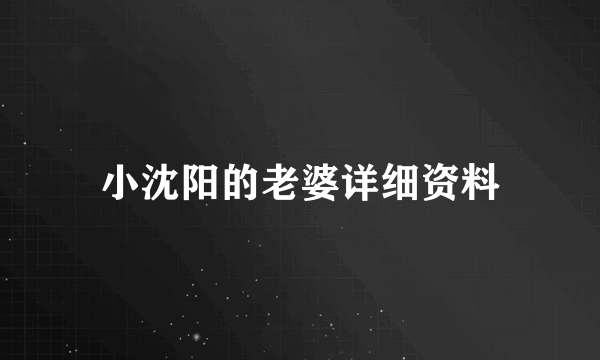 小沈阳的老婆详细资料